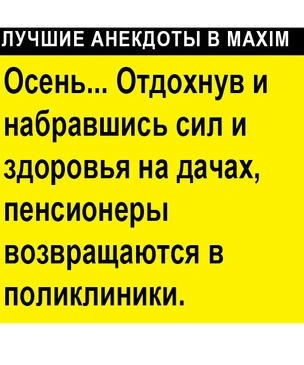 ЛУЧШИЕ АНЕКДОТЫ В MAXIM

Осень... Отдохнув и набравшись сил и здоровья на дачах, пенсионеры возвращаются в поликлиники.